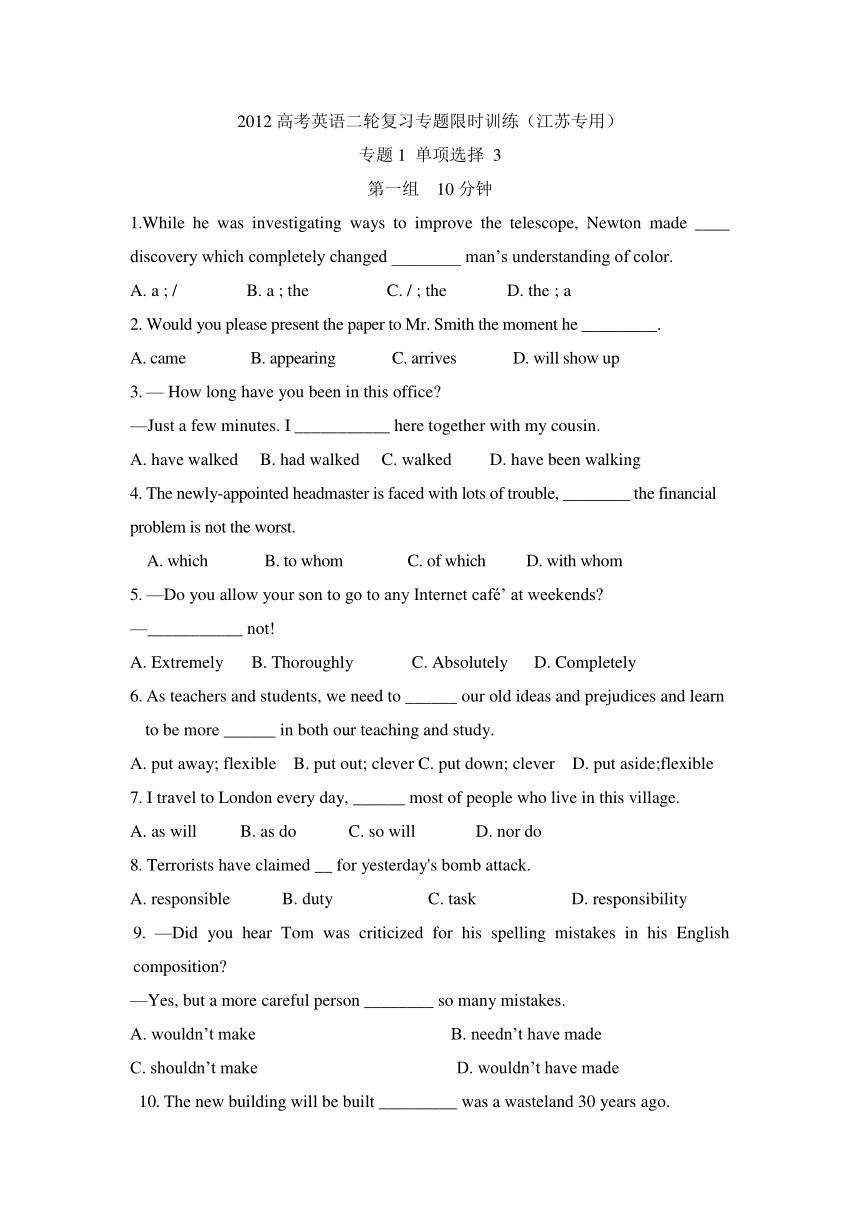 2012 高考英语二轮复习专题限时训练（江苏专用）

专题 1 单项选择 3

第一组 10 分钟

1.While he was investigating ways to improve the telescope, Newton made ____ discovery which completely changed ________ man’s understanding of color.

A. a ; /  B. a ; the  C. / ; the  D. the ; a

2. Would you please present the paper to Mr. Smith the moment he _________.

A. came  B. appearing  C. arrives  D. will show up

3. — How long have you been in this office?

—Just a few minutes. I ___________ here together with my cousin.

A. have walked  B. had walked  C. walked  D. have been walking

4. The newly-appointed headmaster is faced with lots of trouble, ________ the financial problem is not the worst.

A. which  B. to whom  C. of which  D. with whom

5. —Do you allow your son to go to any Internet café’ at weekends?

—___________ not!

A. Extremely  B. Thoroughly  C. Absolutely  D. Completely

6. As teachers and students, we need to ______ our old ideas and prejudices and learn to be more ______ in both our teaching and study.

A. put away; flexible  B. put out; clever C. put down; clever  D. put aside;flexible

7. I travel to London every day, ______ most of people who live in this village.

A. as will  B. as do  C. so will  D. nor do

8. Terrorists have claimed __ for yesterday's bomb attack.

A. responsible  B. duty  C. task  D. responsibility

9. —Did you hear Tom was criticized for his spelling mistakes in his English composition?

—Yes, but a more careful person ________ so many mistakes.

A. wouldn’t make  B. needn’t have made

C. shouldn’t make  D. wouldn’t have made

10. The new building will be built _________ was a wasteland 30 years ago.